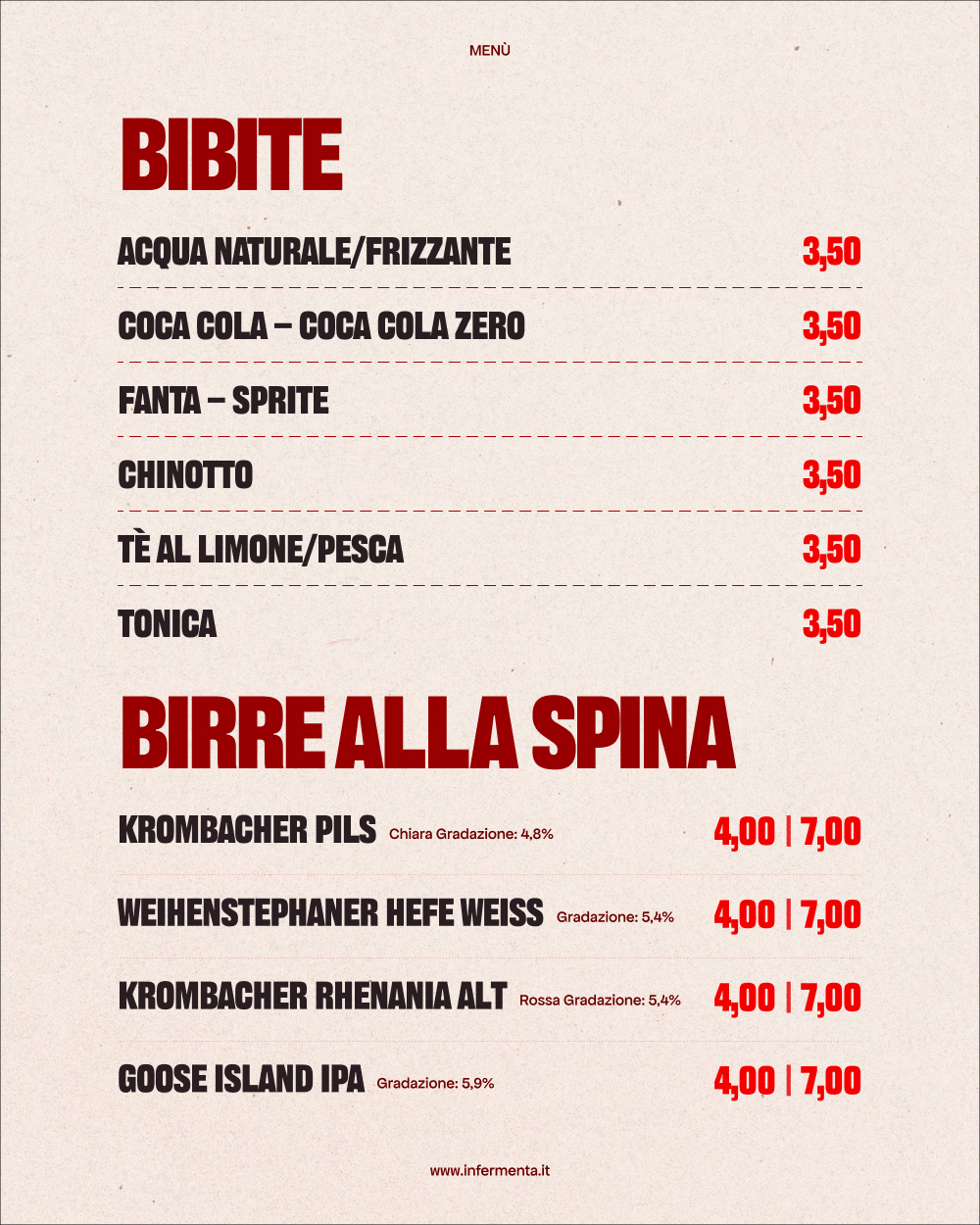 MENÙ

BIBITE

ACQUA NATURALE/FRIZZANTE 3,50

COCA COLA – COCA COLA ZERO 3,50

FANTA – SPRITE 3,50

CHINOTTO 3,50

TÈ AL LIMONE/PESCA 3,50

TONICA 3,50

BIRRE ALLA SPINA

KROMBACHER PILS Chiara Gradazione: 4,8% 4,00 | 7,00

WEIHENSTEPHANER HEFE WEISS Gradazione: 5,4% 4,00 | 7,00

KROMBACHER RHENANIA ALT Rossa Gradazione: 5,4% 4,00 | 7,00

GOOSE ISLAND IPA Gradazione: 5,9% 4,00 | 7,00

www.infermenta.it